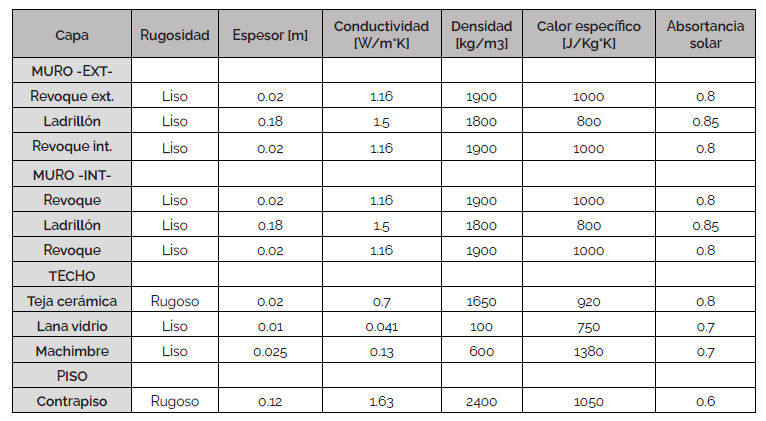 | Capa | Rugosidad | Espesor [m] | Conductividad [W/m*K] | Densidad [kg/m3] | Calor específico [J/Kg*K] | Absortancia solar |
|---|---|---|---|---|---|---|
| MURO -EXT- | | | | | | |
| Revoque ext. | Liso | 0.02 | 1.16 | 1900 | 1000 | 0.8 |
| Ladrillón | Liso | 0.18 | 1.5 | 1800 | 800 | 0.85 |
| Revoque int. | Liso | 0.02 | 1.16 | 1900 | 1000 | 0.8 |
| MURO -INT- | | | | | | |
| Revoque | Liso | 0.02 | 1.16 | 1900 | 1000 | 0.8 |
| Ladrillón | Liso | 0.18 | 1.5 | 1800 | 800 | 0.85 |
| Revoque | Liso | 0.02 | 1.16 | 1900 | 1000 | 0.8 |
| TECHO | | | | | | |
| Teja cerámica | Rugoso | 0.02 | 0.7 | 1650 | 920 | 0.8 |
| Lana vidrio | Liso | 0.01 | 0.041 | 100 | 750 | 0.7 |
| Machimbre | Liso | 0.025 | 0.13 | 600 | 1380 | 0.7 |
| PISO | | | | | | |
| Contrapiso | Rugoso | 0.12 | 1.63 | 2400 | 1050 | 0.6 |